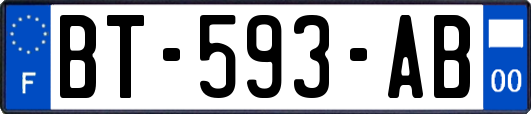 F

BT-593-AB

00